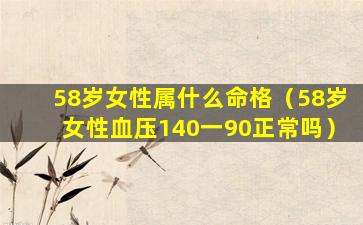 58岁女性属什么命格（58岁女性血压140一90正常吗）